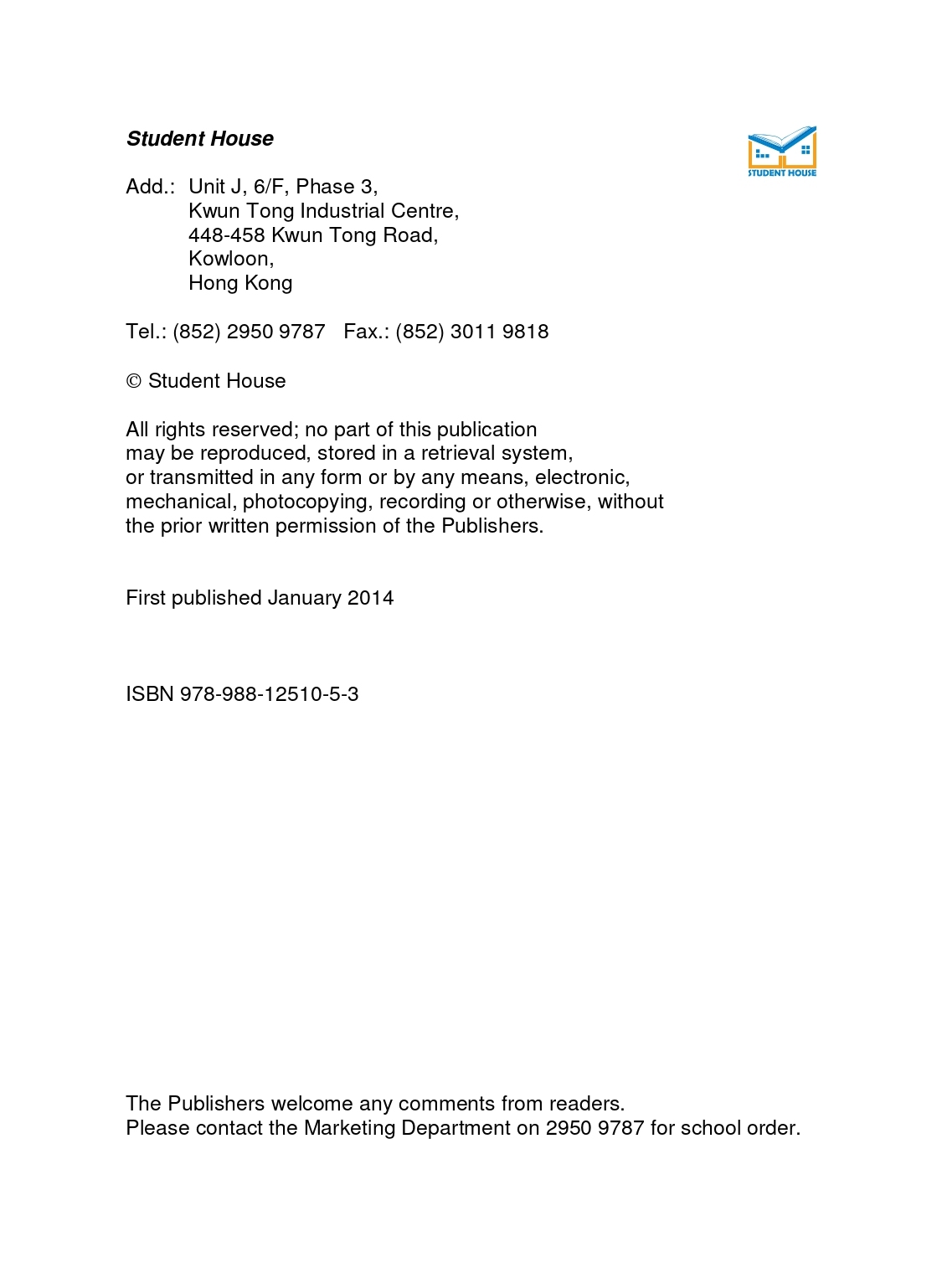 Student House

STUDENT HOUSE

Add.: Unit J, 6/F, Phase 3,
Kwun Tong Industrial Centre,
448-458 Kwun Tong Road,
Kowloon,
Hong Kong

Tel.: (852) 2950 9787 Fax.: (852) 3011 9818

© Student House

All rights reserved; no part of this publication may be reproduced, stored in a retrieval system, or transmitted in any form or by any means, electronic, mechanical, photocopying, recording or otherwise, without the prior written permission of the Publishers.

First published January 2014

ISBN 978-988-12510-5-3

The Publishers welcome any comments from readers.
Please contact the Marketing Department on 2950 9787 for school order.